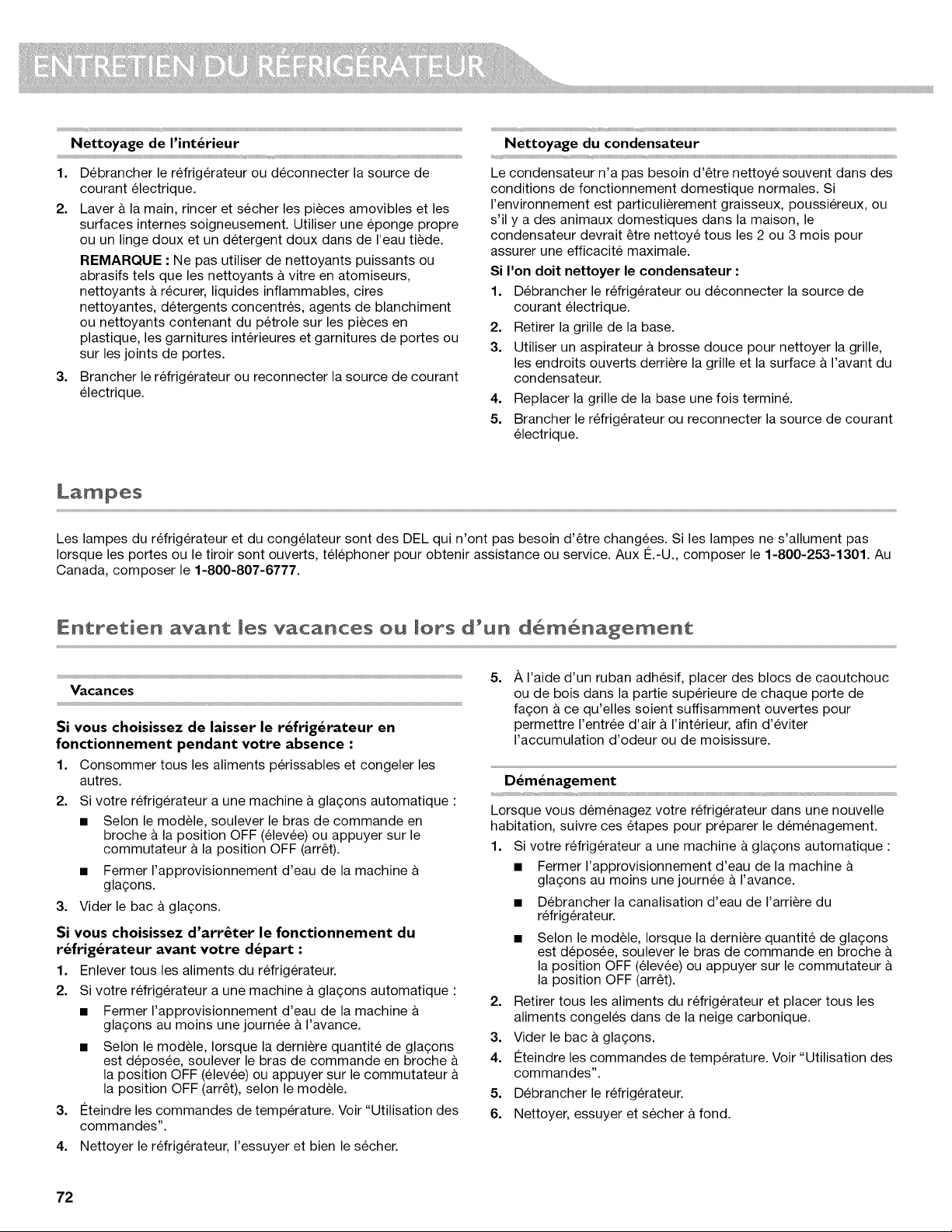 ENTRETIEN DU RÉFRIGÉRATEUR

Nettoyage de l'intérieur

1. Débrancher le réfrigérateur ou déconnecter la source de courant électrique.
2. Laver à la main, rincer et sécher les pièces amovibles et les surfaces internes soigneusement. Utiliser une éponge propre ou un linge doux et un détergent doux dans de l'eau tiède.

REMARQUE : Ne pas utiliser de nettoyants puissants ou abrasifs tels que les nettoyants à vitre en atomiseurs, nettoyants à récurer, liquides inflammables, cires nettoyantes, détergents concentrés, agents de blanchiment ou nettoyants contenant du pétrole sur les pièces en plastique, les garnitures intérieures et garnitures de portes ou sur les joints de portes.

3. Brancher le réfrigérateur ou reconnecter la source de courant électrique.

Nettoyage du condensateur

Le condensateur n'a pas besoin d'être nettoyé souvent dans des conditions de fonctionnement domestique normales. Si l'environnement est particulièrement graisseux, poussiéreux, ou s'il y a des animaux domestiques dans la maison, le condensateur devrait être nettoyé tous les 2 ou 3 mois pour assurer une efficacité maximale.

Si l'on doit nettoyer le condensateur :

1. Débrancher le réfrigérateur ou déconnecter la source de courant électrique.
2. Retirer la grille de la base.
3. Utiliser un aspirateur à brosse douce pour nettoyer la grille, les endroits ouverts derrière la grille et la surface à l'avant du condensateur.
4. Replacer la grille de la base une fois terminé.
5. Brancher le réfrigérateur ou reconnecter la source de courant électrique.

Lampes

Les lampes du réfrigérateur et du congélateur sont des DEL qui n'ont pas besoin d'être changées. Si les lampes ne s'allument pas lorsque les portes ou le tiroir sont ouverts, téléphoner pour obtenir assistance ou service. Aux É.-U., composer le 1-800-253-1301. Au Canada, composer le 1-800-807-6777.

Entretien avant les vacances ou lors d'un déménagement

Vacances

Si vous choisissez de laisser le réfrigérateur en fonctionnement pendant votre absence :

1. Consommer tous les aliments périssables et congeler les autres.
2. Si votre réfrigérateur a une machine à glaçons automatique :
• Selon le modèle, soulever le bras de commande en broche à la position OFF (élevée) ou appuyer sur le commutateur à la position OFF (arrêt).
• Fermer l'approvisionnement d'eau de la machine à glaçons.
3. Vider le bac à glaçons.

Si vous choisissez d'arrêter le fonctionnement du réfrigérateur avant votre départ :

1. Enlever tous les aliments du réfrigérateur.
2. Si votre réfrigérateur a une machine à glaçons automatique :
• Fermer l'approvisionnement d'eau de la machine à glaçons au moins une journée à l'avance.
• Selon le modèle, lorsque la dernière quantité de glaçons est déposée, soulever le bras de commande en broche à la position OFF (élevée) ou appuyer sur le commutateur à la position OFF (arrêt), selon le modèle.
3. Éteindre les commandes de température. Voir "Utilisation des commandes".
4. Nettoyer le réfrigérateur, l'essuyer et bien le sécher.
5. À l'aide d'un ruban adhésif, placer des blocs de caoutchouc ou de bois dans la partie supérieure de chaque porte de façon à ce qu'elles soient suffisamment ouvertes pour permettre l'entrée d'air à l'intérieur, afin d'éviter l'accumulation d'odeur ou de moisissure.

Déménagement

Lorsque vous déménagez votre réfrigérateur dans une nouvelle habitation, suivre ces étapes pour préparer le déménagement.

1. Si votre réfrigérateur a une machine à glaçons automatique :
• Fermer l'approvisionnement d'eau de la machine à glaçons au moins une journée à l'avance.
• Débrancher la canalisation d'eau de l'arrière du réfrigérateur.
• Selon le modèle, lorsque la dernière quantité de glaçons est déposée, soulever le bras de commande en broche à la position OFF (élevée) ou appuyer sur le commutateur à la position OFF (arrêt).
2. Retirer tous les aliments du réfrigérateur et placer tous les aliments congelés dans de la neige carbonique.
3. Vider le bac à glaçons.
4. Éteindre les commandes de température. Voir "Utilisation des commandes".
5. Débrancher le réfrigérateur.
6. Nettoyer, essuyer et sécher à fond.

72